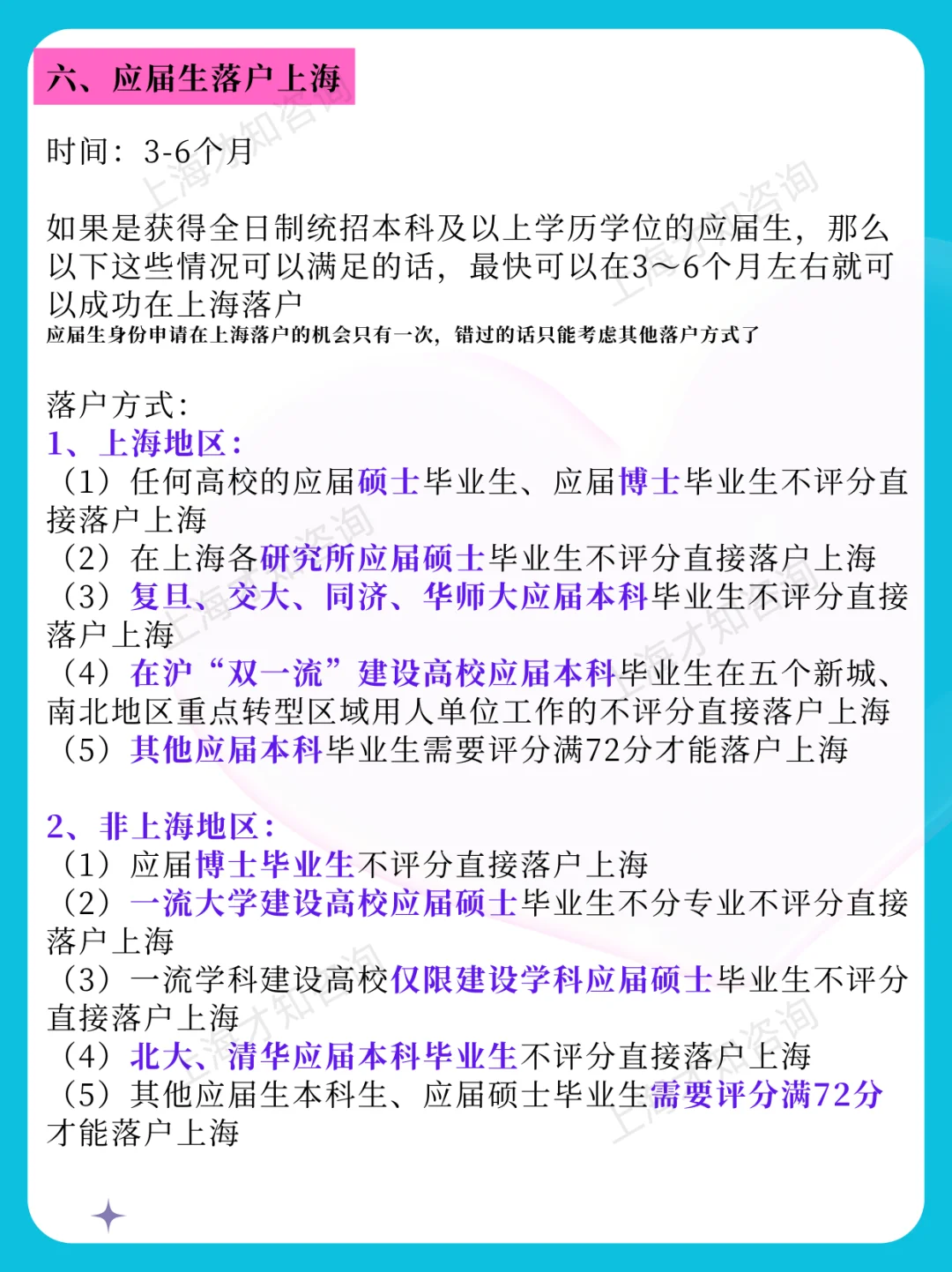 六、应届生落户上海

时间：3-6个月

如果是获得全日制统招本科及以上学历学位的应届生，那么以下这些情况可以满足的话，最快可以在3～6个月左右就可以成功在上海落户
应届生身份申请在上海落户的机会只有一次，错过的话只能考虑其他落户方式了

落户方式：
1、上海地区：
（1）任何高校的应届硕士毕业生、应届博士毕业生不评分直接落户上海
（2）在上海各研究所应届硕士毕业生不评分直接落户上海
（3）复旦、交大、同济、华师大应届本科毕业生不评分直接落户上海
（4）在沪“双一流”建设高校应届本科毕业生在五个新城、南北地区重点转型区域用人单位工作的不评分直接落户上海
（5）其他应届本科毕业生需要评分满72分才能落户上海

2、非上海地区：
（1）应届博士毕业生不评分直接落户上海
（2）一流大学建设高校应届硕士毕业生不分专业不评分直接落户上海
（3）一流学科建设高校仅限建设学科应届硕士毕业生不评分直接落户上海
（4）北大、清华应届本科毕业生不评分直接落户上海
（5）其他应届生本科生、应届硕士毕业生需要评分满72分才能落户上海

上海才知咨询